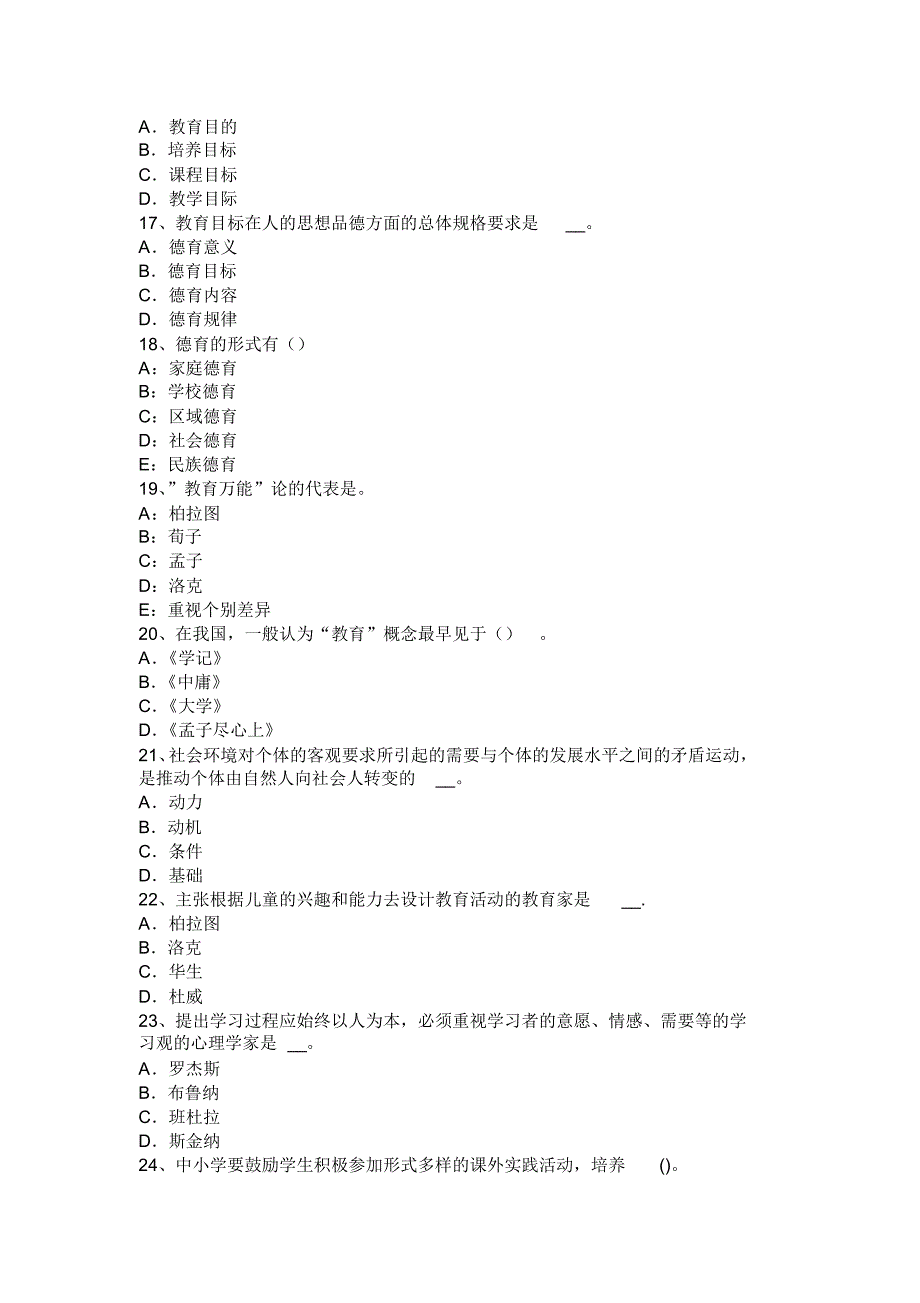 A．教育目的
B．培养目标
C．课程目标
D．教学目际
17、教育目标在人的思想品德方面的总体规格要求是 __。
A．德育意义
B．德育目标
C．德育内容
D．德育规律
18、德育的形式有（）
A：家庭德育
B：学校德育
C：区域德育
D：社会德育
E：民族德育
19、”教育万能”论的代表是。
A：柏拉图
B：荀子
C：孟子
D：洛克
E：重视个别差异
20、在我国，一般认为“教育”概念最早见于（） 。
A．《学记》
B．《中庸》
C．《大学》
D．《孟子尽心上》
21、社会环境对个体的客观要求所引起的需要与个体的发展水平之间的矛盾运动，是推动个体由自然人向社会人转变的 __。
A．动力
B．动机
C．条件
D．基础
22、主张根据儿童的兴趣和能力去设计教育活动的教育家是 __.
A．柏拉图
B．洛克
C．华生
D．杜威
23、提出学习过程应始终以人为本，必须重视学习者的意愿、情感、需要等的学习观的心理学家是 __。
A．罗杰斯
B．布鲁纳
C．班杜拉
D．斯金纳
24、中小学要鼓励学生积极参加形式多样的课外实践活动，培养 ()。